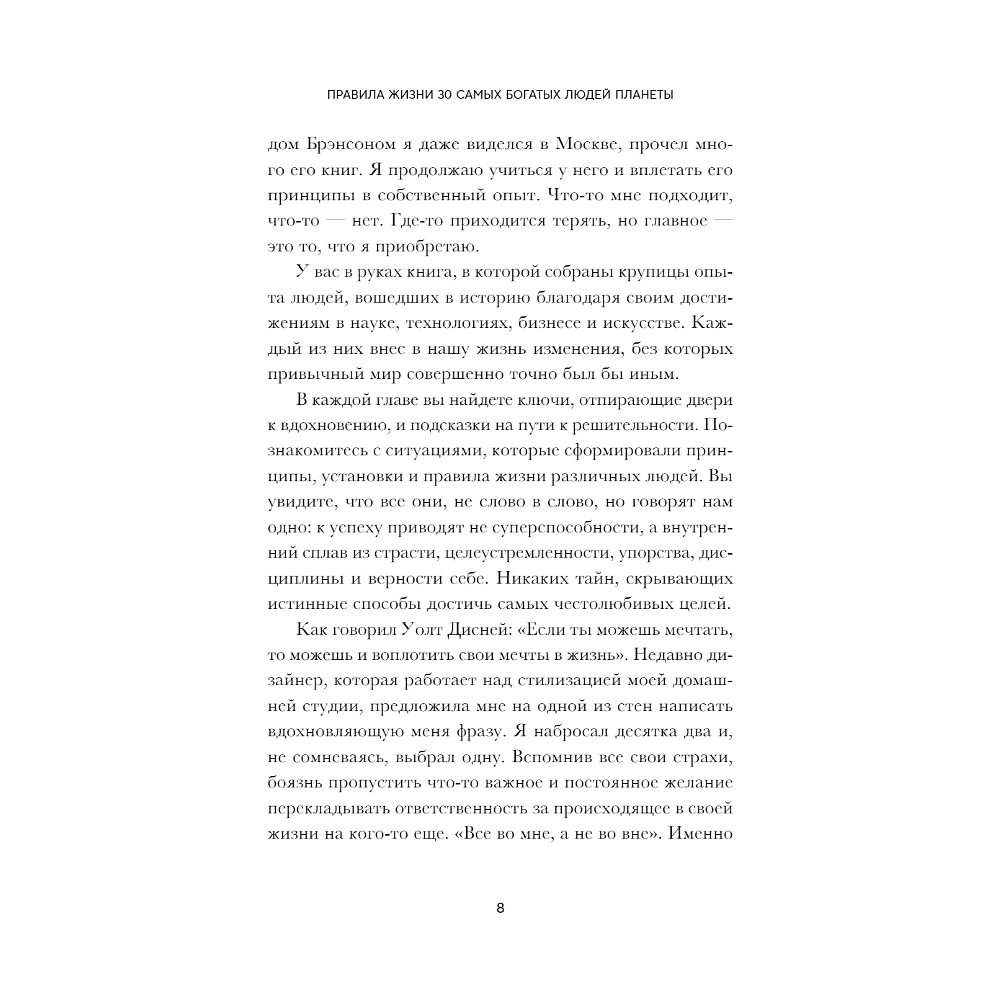 ПРАВИЛА ЖИЗНИ 30 САМЫХ БОГАТЫХ ЛЮДЕЙ ПЛАНЕТЫ

дом Брэнсоном я даже виделся в Москве, прочел много его книг. Я продолжаю учиться у него и вплетать его принципы в собственный опыт. Что-то мне подходит, что-то — нет. Где-то приходится терять, но главное — это то, что я приобретаю.

У вас в руках книга, в которой собраны крупицы опыта людей, вошедших в историю благодаря своим достижениям в науке, технологиях, бизнесе и искусстве. Каждый из них внес в нашу жизнь изменения, без которых привычный мир совершенно точно был бы иным.

В каждой главе вы найдете ключи, отпирающие двери к вдохновению, и подсказки на пути к решительности. Познакомитесь с ситуациями, которые сформировали принципы, установки и правила жизни различных людей. Вы увидите, что все они, не слово в слово, но говорят нам одно: к успеху приводят не суперспособности, а внутренний сплав из страсти, целеустремленности, упорства, дисциплины и верности себе. Никаких тайн, скрывающих истинные способы достичь самых честолюбивых целей.

Как говорил Уолт Дисней: «Если ты можешь мечтать, то можешь и воплотить свои мечты в жизнь». Недавно дизайнер, которая работает над стилизацией моей домашней студии, предложила мне на одной из стен написать вдохновляющую меня фразу. Я набросал десятка два и, не сомневаясь, выбрал одну. Вспомнив все свои страхи, боязнь пропустить что-то важное и постоянное желание перекладывать ответственность за происходящее в своей жизни на кого-то еще. «Все во мне, а не во вне». Именно

8